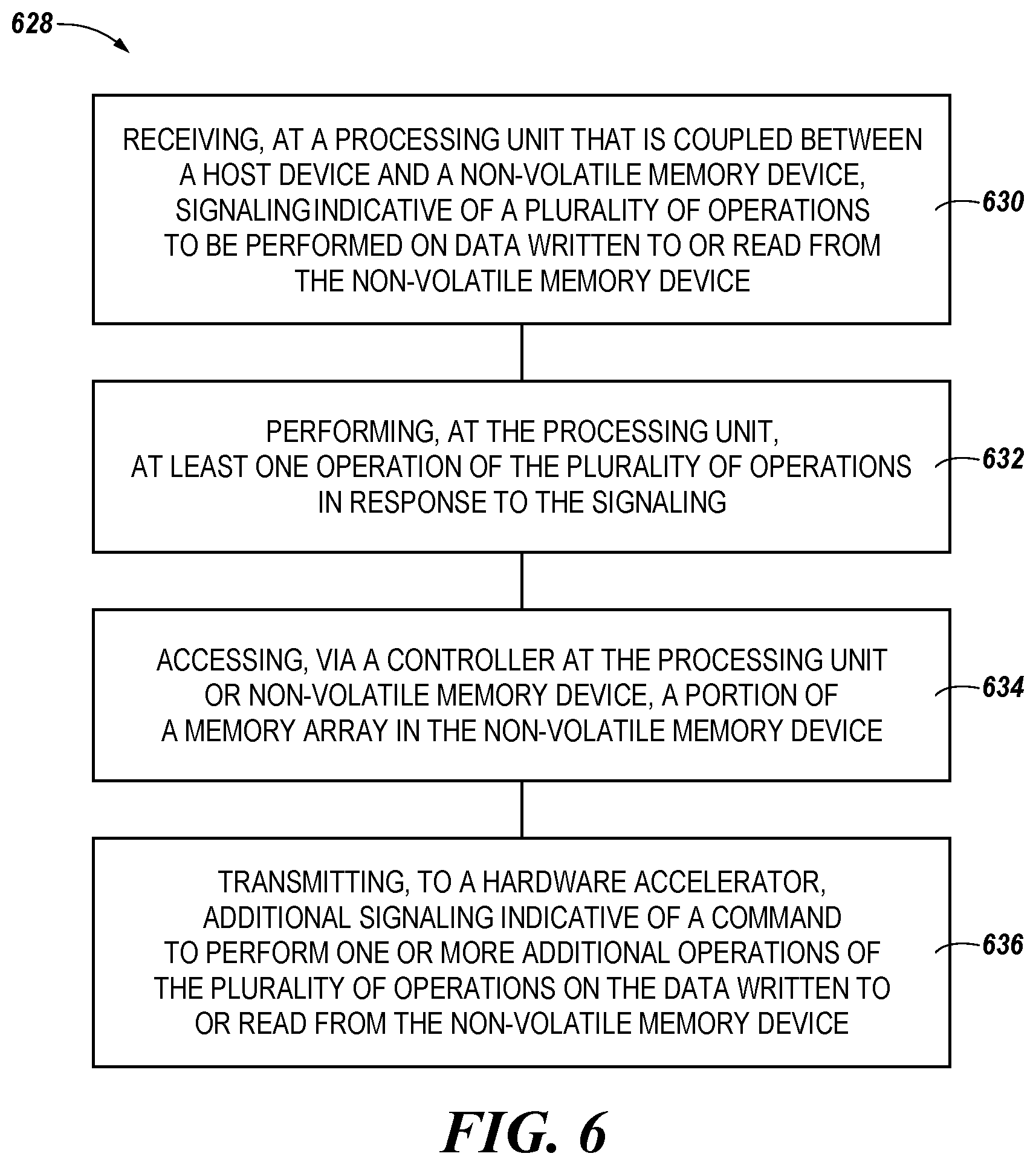 628

RECEIVING, AT A PROCESSING UNIT THAT IS COUPLED BETWEEN A HOST DEVICE AND A NON-VOLATILE MEMORY DEVICE, SIGNALINGINDICATIVE OF A PLURALITY OF OPERATIONS TO BE PERFORMED ON DATA WRITTEN TO OR READ FROM THE NON-VOLATILE MEMORY DEVICE

630

PERFORMING, AT THE PROCESSING UNIT, AT LEAST ONE OPERATION OF THE PLURALITY OF OPERATIONS IN RESPONSE TO THE SIGNALING

632

ACCESSING, VIA A CONTROLLER AT THE PROCESSING UNIT OR NON-VOLATILE MEMORY DEVICE, A PORTION OF A MEMORY ARRAY IN THE NON-VOLATILE MEMORY DEVICE

634

TRANSMITTING, TO A HARDWARE ACCELERATOR, ADDITIONAL SIGNALING INDICATIVE OF A COMMAND TO PERFORM ONE OR MORE ADDITIONAL OPERATIONS OF THE PLURALITY OF OPERATIONS ON THE DATA WRITTEN TO OR READ FROM THE NON-VOLATILE MEMORY DEVICE

636

FIG. 6